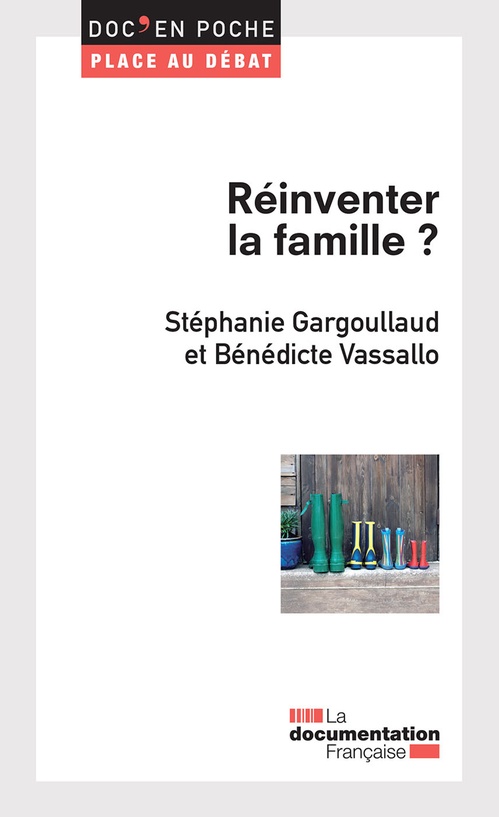 DOC'EN POCHE
PLACE AU DÉBAT

Réinventer la famille ?

Stéphanie Gargoullaud et Bénédicte Vassallo

La documentation Française